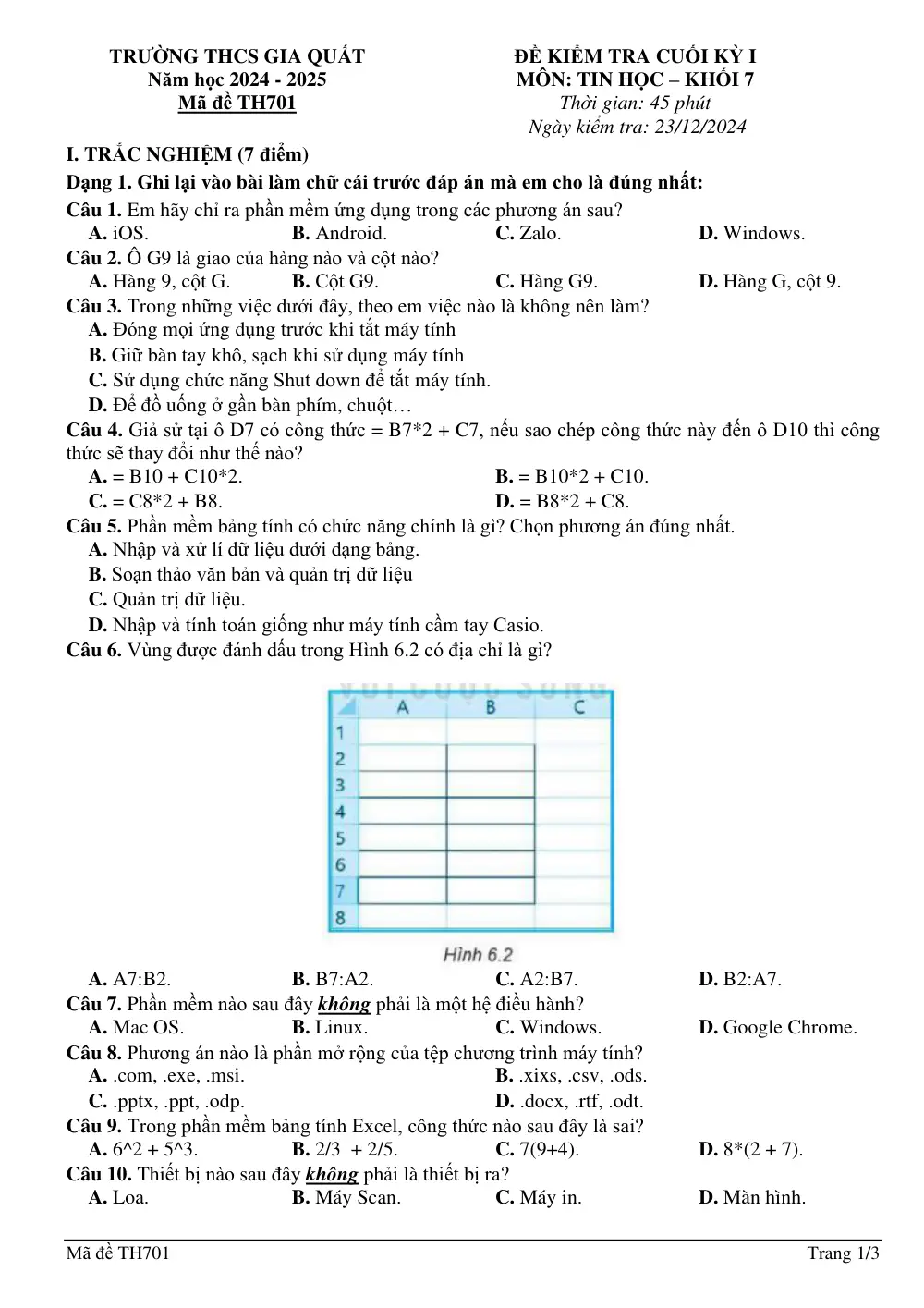 TRƯỜNG THCS GIA QUẤT
Năm học 2024 - 2025
Mã đề TH701

ĐỀ KIỂM TRA CUỐI KỲ I
MÔN: TIN HỌC – KHỐI 7
Thời gian: 45 phút
Ngày kiểm tra: 23/12/2024

I. TRẮC NGHIỆM (7 điểm)

Dạng 1. Ghi lại vào bài làm chữ cái trước đáp án mà em cho là đúng nhất:

Câu 1. Em hãy chỉ ra phần mềm ứng dụng trong các phương án sau?
A. iOS. B. Android. C. Zalo. D. Windows.

Câu 2. Ô G9 là giao của hàng nào và cột nào?
A. Hàng 9, cột G. B. Cột G9. C. Hàng G9. D. Hàng G, cột 9.

Câu 3. Trong những việc dưới đây, theo em việc nào là không nên làm?
A. Đóng mọi ứng dụng trước khi tắt máy tính
B. Giữ bàn tay khô, sạch khi sử dụng máy tính
C. Sử dụng chức năng Shut down để tắt máy tính.
D. Để đồ uống ở gần bàn phím, chuột…

Câu 4. Giả sử tại ô D7 có công thức = B7*2 + C7, nếu sao chép công thức này đến ô D10 thì công thức sẽ thay đổi như thế nào?
A. = B10 + C10*2. B. = B10*2 + C10.
C. = C8*2 + B8. D. = B8*2 + C8.

Câu 5. Phần mềm bảng tính có chức năng chính là gì? Chọn phương án đúng nhất.
A. Nhập và xử lí dữ liệu dưới dạng bảng.
B. Soạn thảo văn bản và quản trị dữ liệu
C. Quản trị dữ liệu.
D. Nhập và tính toán giống như máy tính cầm tay Casio.

Câu 6. Vùng được đánh dấu trong Hình 6.2 có địa chỉ là gì?

A B C
1
2
3
4
5
6
7
8

Hình 6.2

A. A7:B2. B. B7:A2. C. A2:B7. D. B2:A7.

Câu 7. Phần mềm nào sau đây không phải là một hệ điều hành?
A. Mac OS. B. Linux. C. Windows. D. Google Chrome.

Câu 8. Phương án nào là phần mở rộng của tệp chương trình máy tính?
A. .com, .exe, .msi. B. .xixs, .csv, .ods.
C. .pptx, .ppt, .odp. D. .docx, .rtf, .odt.

Câu 9. Trong phần mềm bảng tính Excel, công thức nào sau đây là sai?
A. 6^2 + 5^3. B. 2/3 + 2/5. C. 7(9+4). D. 8*(2 + 7).

Câu 10. Thiết bị nào sau đây không phải là thiết bị ra?
A. Loa. B. Máy Scan. C. Máy in. D. Màn hình.

Mã đề TH701 Trang 1/3